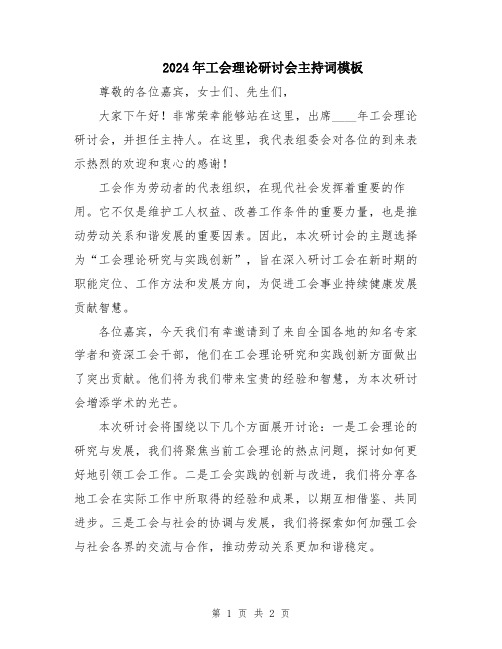 2024年工会理论研讨会主持词模板

尊敬的各位嘉宾，女士们、先生们，

大家下午好！非常荣幸能够站在这里，出席____年工会理论研讨会，并担任主持人。在这里，我代表组委会对各位的到来表示热烈的欢迎和衷心的感谢！

工会作为劳动者的代表组织，在现代社会发挥着重要的作用。它不仅是维护工人权益、改善工作条件的重要力量，也是推动劳动关系和谐发展的重要因素。因此，本次研讨会的主题选择为“工会理论研究与实践创新”，旨在深入研讨工会在新时期的职能定位、工作方法和发展方向，为促进工会事业持续健康发展贡献智慧。

各位嘉宾，今天我们有幸邀请到了来自全国各地的知名专家学者和资深工会干部，他们在工会理论研究和实践创新方面做出了突出贡献。他们将为我们带来宝贵的经验和智慧，为本次研讨会增添学术的光芒。

本次研讨会将围绕以下几个方面展开讨论：一是工会理论的研究与发展，我们将聚焦当前工会理论的热点问题，探讨如何更好地引领工会工作。二是工会实践的创新与改进，我们将分享各地工会在实际工作中所取得的经验和成果，以期互相借鉴、共同进步。三是工会与社会的协调与发展，我们将探索如何加强工会与社会各界的交流与合作，推动劳动关系更加和谐稳定。

第 1 页 共 2 页